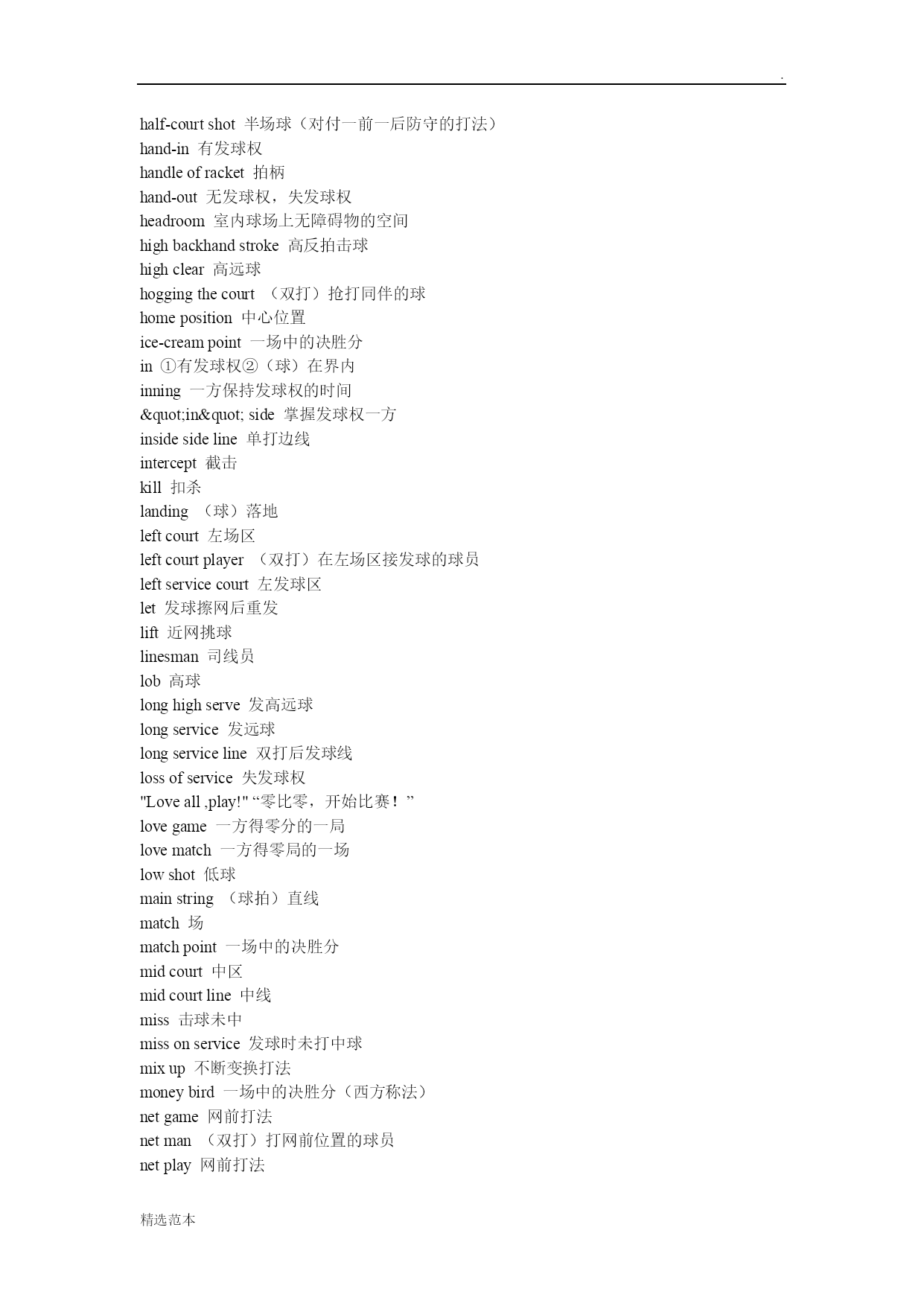 .

half-court shot 半场球（对付一前一后防守的打法）
hand-in 有发球权
handle of racket 拍柄
hand-out 无发球权，失发球权
headroom 室内球场上无障碍物的空间
high backhand stroke 高反拍击球
high clear 高远球
hogging the court （双打）抢打同伴的球
home position 中心位置
ice-cream point 一场中的决胜分
in ①有发球权②（球）在界内
inning 一方保持发球权的时间
&quot;in&quot; side 掌握发球权一方
inside side line 单打边线
intercept 截击
kill 扣杀
landing （球）落地
left court 左场区
left court player （双打）在左场区接发球的球员
left service court 左发球区
let 发球擦网后重发
lift 近网挑球
linesman 司线员
lob 高球
long high serve 发高远球
long service 发远球
long service line 双打后发球线
loss of service 失发球权
"Love all ,play!" “零比零，开始比赛！”
love game 一方得零分的一局
love match 一方得零局的一场
low shot 低球
main string （球拍）直线
match 场
match point 一场中的决胜分
mid court 中区
mid court line 中线
miss 击球未中
miss on service 发球时未打中球
mix up 不断变换打法
money bird 一场中的决胜分（西方称法）
net game 网前打法
net man （双打）打网前位置的球员
net play 网前打法

精选范本